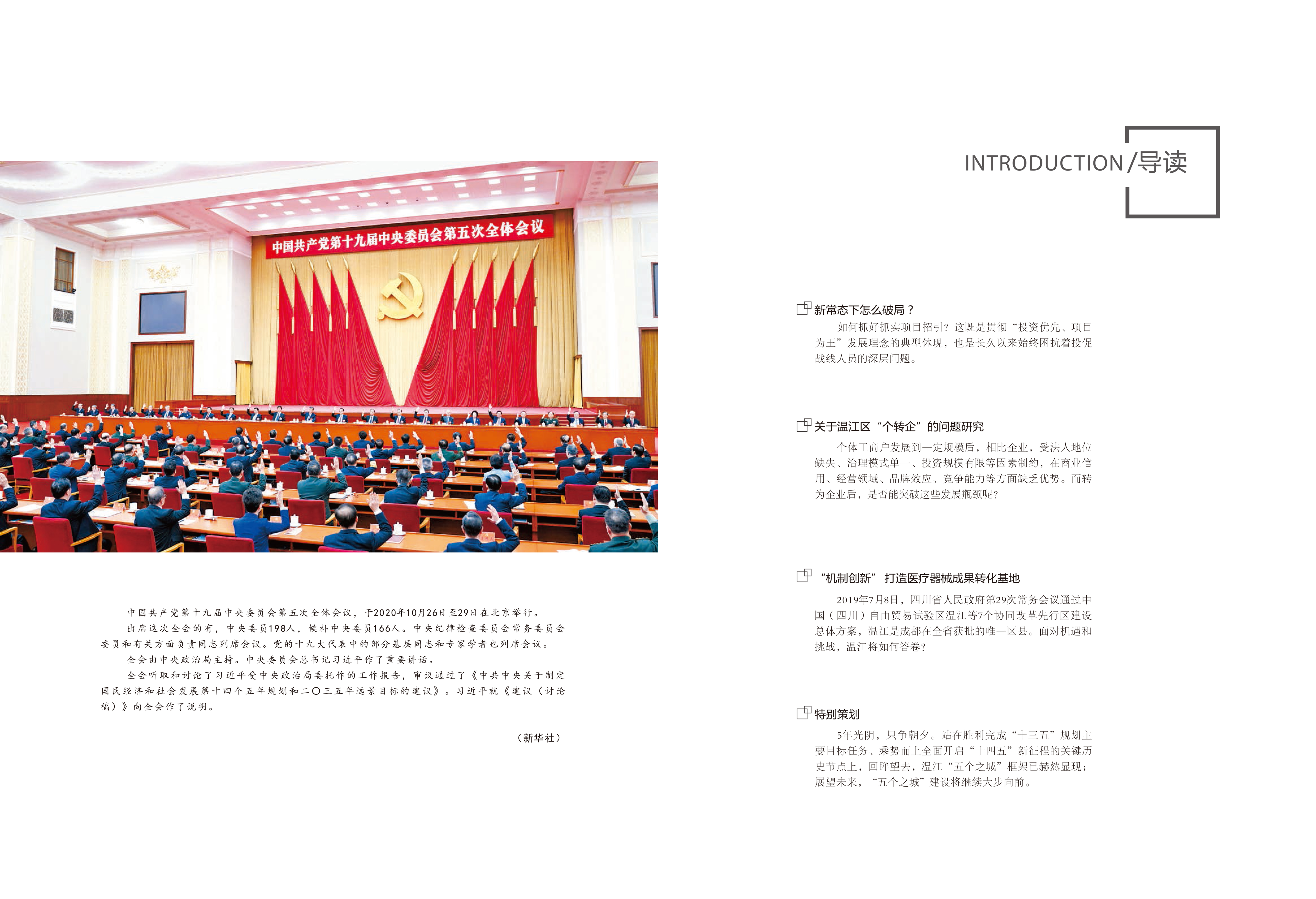 中国共产党第十九届中央委员会第五次全体会议

中国共产党第十九届中央委员会第五次全体会议，于2020年10月26日至29日在北京举行。

出席这次全会的有，中央委员198人，候补中央委员166人。中央纪律检查委员会常务委员会委员和有关方面负责同志列席会议。党的十九大代表中的部分基层同志和专家学者也列席会议。

全会由中央政治局主持。中央委员会总书记习近平作了重要讲话。

全会听取和讨论了习近平受中央政治局委托作的工作报告，审议通过了《中共中央关于制定国民经济和社会发展第十四个五年规划和二〇三五年远景目标的建议》。习近平就《建议（讨论稿）》向全会作了说明。

（新华社）

INTRODUCTION/导读

新常态下怎么破局？

如何抓好抓实项目招引？这既是贯彻“投资优先、项目为王”发展理念的典型体现，也是长久以来始终困扰着投促战线人员的深层问题。

关于温江区“个转企”的问题研究

个体工商户发展到一定规模后，相比企业，受法人地位缺失、治理模式单一、投资规模有限等因素制约，在商业信用、经营领域、品牌效应、竞争能力等方面缺乏优势。而转为企业后，是否能突破这些发展瓶颈呢？

“机制创新” 打造医疗器械成果转化基地

2019年7月8日，四川省人民政府第29次常务会议通过中国（四川）自由贸易试验区温江等7个协同改革先行区建设总体方案，温江是成都在全省获批的唯一区县。面对机遇和挑战，温江将如何答卷？

特别策划

5年光阴，只争朝夕。站在胜利完成“十三五”规划主要目标任务、乘势而上全面开启“十四五”新征程的关键历史节点上，回眸望去，温江“五个之城”框架已赫然显现；展望未来，“五个之城”建设将继续大步向前。